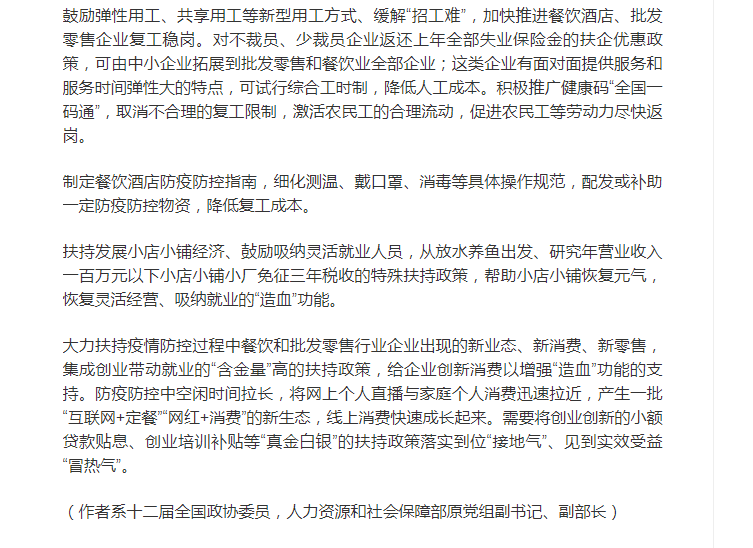 鼓励弹性用工、共享用工等新型用工方式、缓解“招工难”，加快推进餐饮酒店、批发零售企业复工稳岗。对不裁员、少裁员企业返还上年全部失业保险金的扶企优惠政策，可由中小企业拓展到批发零售和餐饮业全部企业；这类企业有面对面提供服务和服务时间弹性大的特点，可试行综合工时制，降低人工成本。积极推广健康码“全国一码通”，取消不合理的复工限制，激活农民工的合理流动，促进农民工等劳动力尽快返岗。

制定餐饮酒店防疫防控指南，细化测温、戴口罩、消毒等具体操作规范，配发或补助一定防疫防控物资，降低复工成本。

扶持发展小店小铺经济、鼓励吸纳灵活就业人员，从放水养鱼出发、研究年营业收入一百万元以下小店小铺小厂免征三年税收的特殊扶持政策，帮助小店小铺恢复元气，恢复灵活经营、吸纳就业的“造血”功能。

大力扶持疫情防控过程中餐饮和批发零售行业企业出现的新业态、新消费、新零售，集成创业带动就业的“含金量”高的扶持政策，给企业创新消费以增强“造血”功能的支持。防疫防控中空闲时间拉长，将网上个人直播与家庭个人消费迅速拉近，产生一批“互联网+定餐”“网红+消费”的新生态，线上消费快速成长起来。需要将创业创新的小额贷款贴息、创业培训补贴等“真金白银”的扶持政策落实到位“接地气”、见到实效受益“冒热气”。

（作者系十二届全国政协委员，人力资源和社会保障部原党组副书记、副部长）